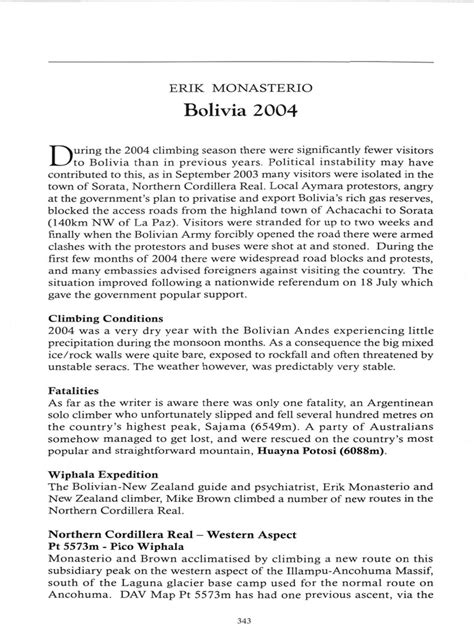 ERIK MONASTERIO

Bolivia 2004

During the 2004 climbing season there were significantly fewer visitors to Bolivia than in previous years. Political instability may have contributed to this, as in September 2003 many visitors were isolated in the town of Sorata, Northern Cordillera Real. Local Aymara protestors, angry at the government's plan to privatise and export Bolivia's rich gas reserves, blocked the access roads from the highland town of Achacachi to Sorata (140km NW of La Paz). Visitors were stranded for up to two weeks and finally when the Bolivian Army forcibly opened the road there were armed clashes with the protestors and buses were shot at and stoned. During the first few months of 2004 there were widespread road blocks and protests, and many embassies advised foreigners against visiting the country. The situation improved following a nationwide referendum on 18 July which gave the government popular support.

Climbing Conditions
2004 was a very dry year with the Bolivian Andes experiencing little precipitation during the monsoon months. As a consequence the big mixed ice/rock walls were quite bare, exposed to rockfall and often threatened by unstable seracs. The weather however, was predictably very stable.

Fatalities
As far as the writer is aware there was only one fatality, an Argentinean solo climber who unfortunately slipped and fell several hundred metres on the country's highest peak, Sajama (6549m). A party of Australians somehow managed to get lost, and were rescued on the country's most popular and straightforward mountain, Huayna Potosi (6088m).

Wiphala Expedition
The Bolivian-New Zealand guide and psychiatrist, Erik Monasterio and New Zealand climber, Mike Brown climbed a number of new routes in the Northern Cordillera Real.

Northern Cordillera Real – Western Aspect
Pt 5573m - Pico Wiphala
Monasterio and Brown acclimatised by climbing a new route on this subsidiary peak on the western aspect of the Illampu-Ancohuma Massif, south of the Laguna glacier base camp used for the normal route on Ancohuma. DAV Map Pt 5573m has had one previous ascent, via the

343